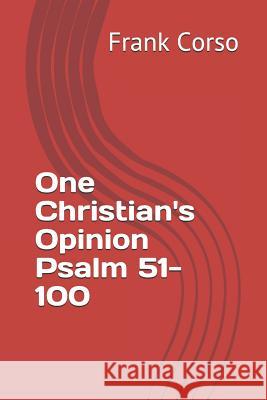 Frank Corso

One Christian's Opinion Psalm 51-100

Kraina Książek